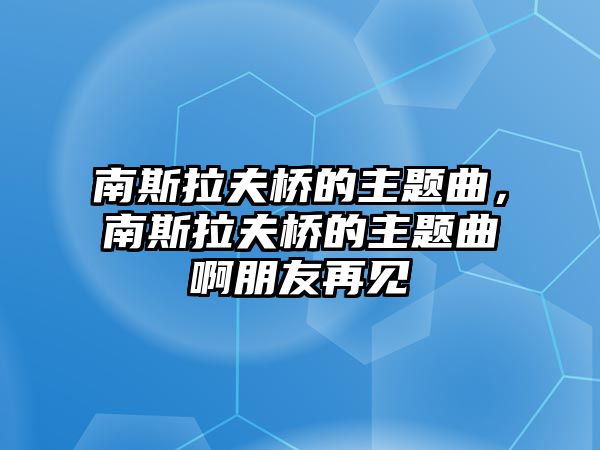 南斯拉夫桥的主题曲，南斯拉夫桥的主题曲啊朋友再见